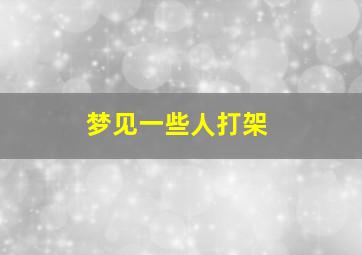 梦见一些人打架